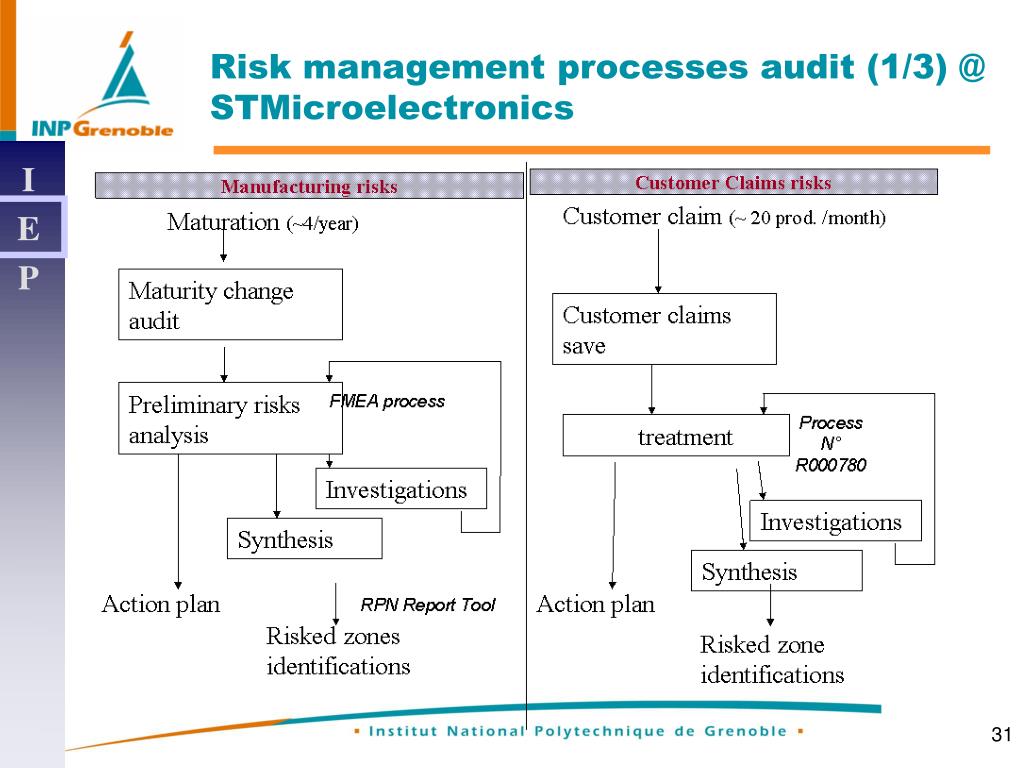 INP Grenoble

Risk management processes audit (1/3) @ STMicroelectronics

I
E
P

Manufacturing risks

Maturation (~4/year)

Maturity change audit

Preliminary risks analysis

FMEA process

Investigations

Synthesis

Action plan

RPN Report Tool

Risked zones identifications

Customer Claims risks

Customer claim (~ 20 prod. /month)

Customer claims save

treatment

Process N° R000780

Investigations

Synthesis

Action plan

Risked zone identifications

▪ Institut National Polytechnique de Grenoble ▪

31